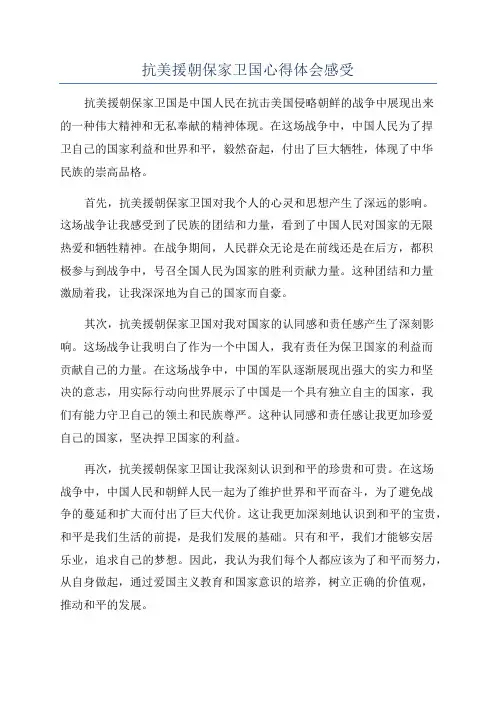 抗美援朝保家卫国心得体会感受

抗美援朝保家卫国是中国人民在抗击美国侵略朝鲜的战争中展现出来的一种伟大精神和无私奉献的精神体现。在这场战争中，中国人民为了捍卫自己的国家利益和世界和平，毅然奋起，付出了巨大牺牲，体现了中华民族的崇高品格。

首先，抗美援朝保家卫国对我个人的心灵和思想产生了深远的影响。这场战争让我感受到了民族的团结和力量，看到了中国人民对国家的无限热爱和牺牲精神。在战争期间，人民群众无论是在前线还是在后方，都积极参与到战争中，号召全国人民为国家的胜利贡献力量。这种团结和力量激励着我，让我深深地为自己的国家而自豪。

其次，抗美援朝保家卫国对我对国家的认同感和责任感产生了深刻影响。这场战争让我明白了作为一个中国人，我有责任为保卫国家的利益而贡献自己的力量。在这场战争中，中国的军队逐渐展现出强大的实力和坚决的意志，用实际行动向世界展示了中国是一个具有独立自主的国家，我们有能力守卫自己的领土和民族尊严。这种认同感和责任感让我更加珍爱自己的国家，坚决捍卫国家的利益。

再次，抗美援朝保家卫国让我深刻认识到和平的珍贵和可贵。在这场战争中，中国人民和朝鲜人民一起为了维护世界和平而奋斗，为了避免战争的蔓延和扩大而付出了巨大代价。这让我更加深刻地认识到和平的宝贵，和平是我们生活的前提，是我们发展的基础。只有和平，我们才能够安居乐业，追求自己的梦想。因此，我认为我们每个人都应该为了和平而努力，从自身做起，通过爱国主义教育和国家意识的培养，树立正确的价值观，推动和平的发展。